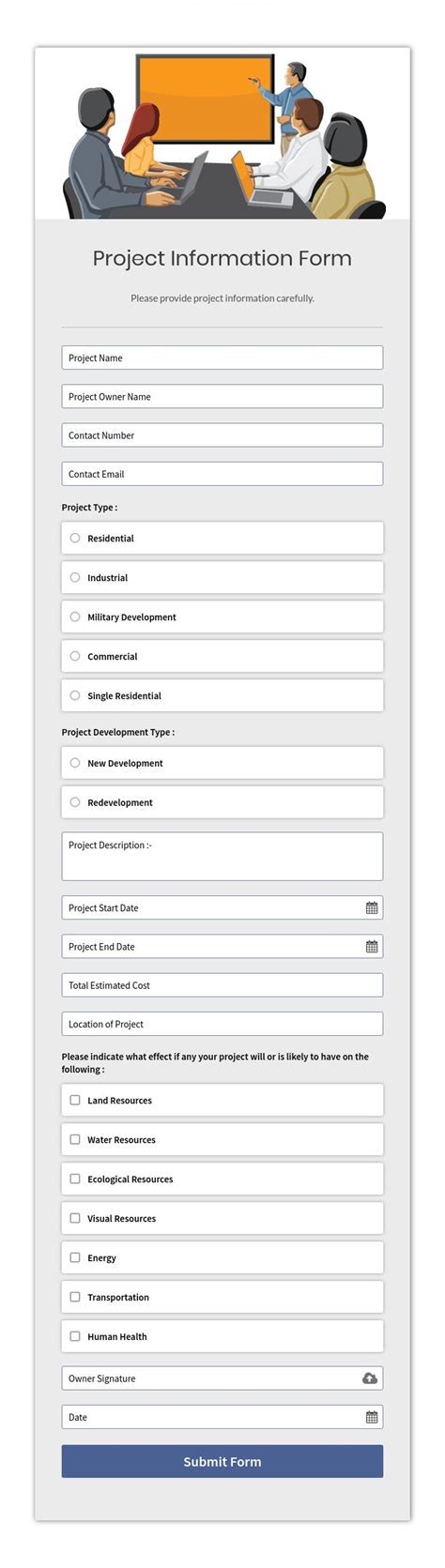 Project Information Form

Please provide project information carefully.

Project Name

Project Owner Name

Contact Number

Contact Email

Project Type :

Residential

Industrial

Military Development

Commercial

Single Residential

Project Development Type :

New Development

Redevelopment

Project Description :-

Project Start Date

Project End Date

Total Estimated Cost

Location of Project

Please indicate what effect if any your project will or is likely to have on the following :

Land Resources

Water Resources

Ecological Resources

Visual Resources

Energy

Transportation

Human Health

Owner Signature

Date

Submit Form